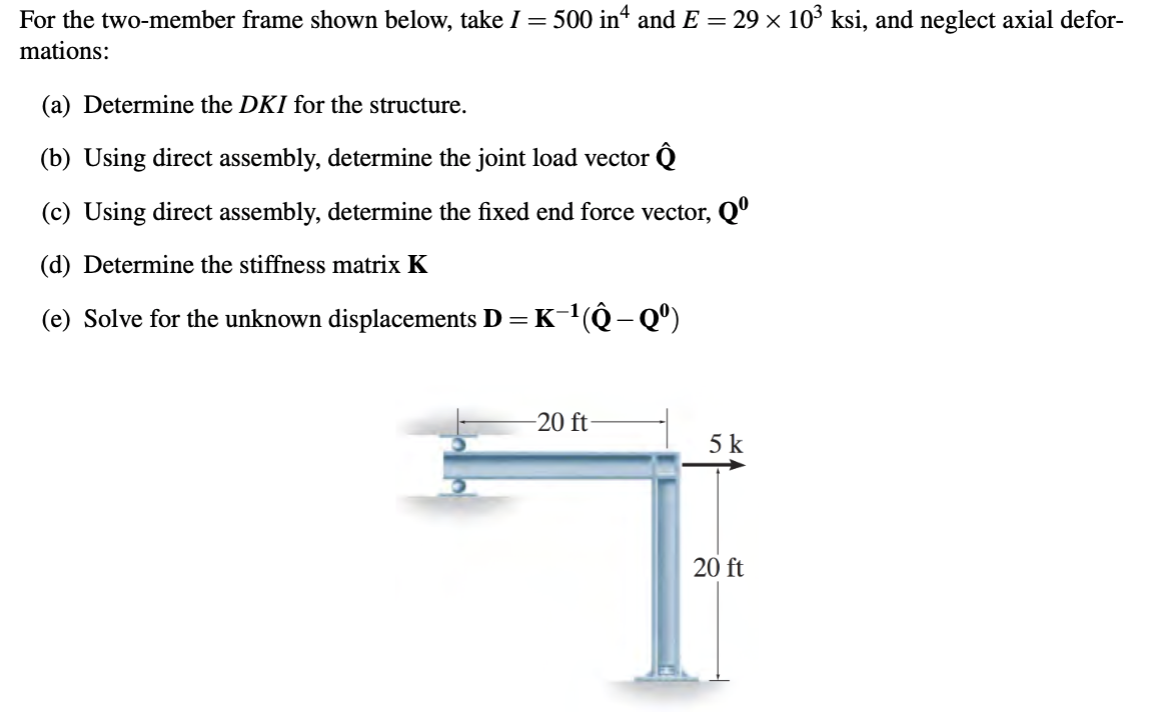 For the two-member frame shown below, take $I = 500$ in$^4$ and $E = 29 \times 10^3$ ksi, and neglect axial deformations:

(a) Determine the $DKI$ for the structure.

(b) Using direct assembly, determine the joint load vector $\hat{\mathbf{Q}}$

(c) Using direct assembly, determine the fixed end force vector, $\mathbf{Q^0}$

(d) Determine the stiffness matrix $\mathbf{K}$

(e) Solve for the unknown displacements $\mathbf{D} = \mathbf{K}^{-1}(\hat{\mathbf{Q}} - \mathbf{Q^0})$

20 ft

5 k

20 ft